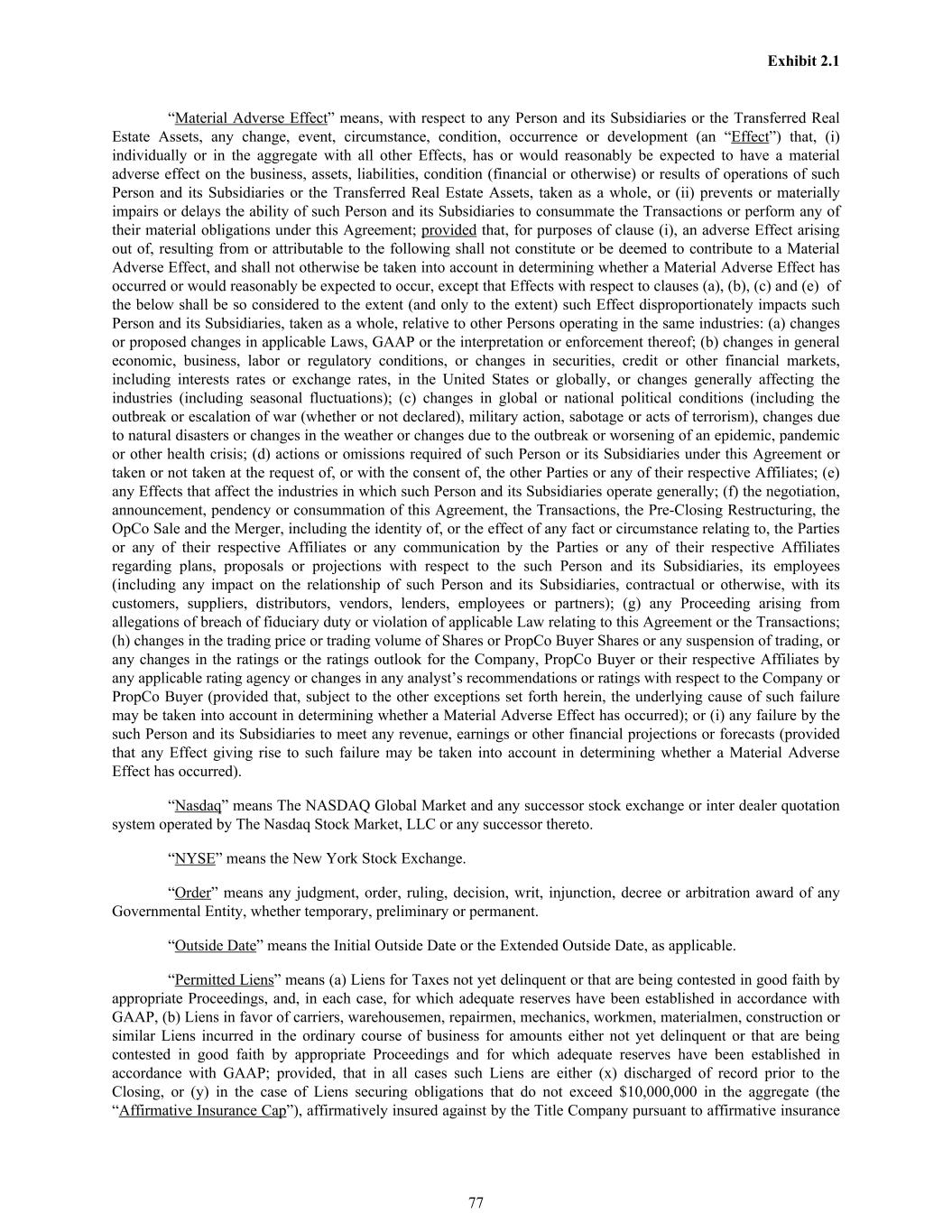 Exhibit 2.1

“Material Adverse Effect” means, with respect to any Person and its Subsidiaries or the Transferred Real Estate Assets, any change, event, circumstance, condition, occurrence or development (an “Effect”) that, (i) individually or in the aggregate with all other Effects, has or would reasonably be expected to have a material adverse effect on the business, assets, liabilities, condition (financial or otherwise) or results of operations of such Person and its Subsidiaries or the Transferred Real Estate Assets, taken as a whole, or (ii) prevents or materially impairs or delays the ability of such Person and its Subsidiaries to consummate the Transactions or perform any of their material obligations under this Agreement; provided that, for purposes of clause (i), an adverse Effect arising out of, resulting from or attributable to the following shall not constitute or be deemed to contribute to a Material Adverse Effect, and shall not otherwise be taken into account in determining whether a Material Adverse Effect has occurred or would reasonably be expected to occur, except that Effects with respect to clauses (a), (b), (c) and (e) of the below shall be so considered to the extent (and only to the extent) such Effect disproportionately impacts such Person and its Subsidiaries, taken as a whole, relative to other Persons operating in the same industries: (a) changes or proposed changes in applicable Laws, GAAP or the interpretation or enforcement thereof; (b) changes in general economic, business, labor or regulatory conditions, or changes in securities, credit or other financial markets, including interests rates or exchange rates, in the United States or globally, or changes generally affecting the industries (including seasonal fluctuations); (c) changes in global or national political conditions (including the outbreak or escalation of war (whether or not declared), military action, sabotage or acts of terrorism), changes due to natural disasters or changes in the weather or changes due to the outbreak or worsening of an epidemic, pandemic or other health crisis; (d) actions or omissions required of such Person or its Subsidiaries under this Agreement or taken or not taken at the request of, or with the consent of, the other Parties or any of their respective Affiliates; (e) any Effects that affect the industries in which such Person and its Subsidiaries operate generally; (f) the negotiation, announcement, pendency or consummation of this Agreement, the Transactions, the Pre-Closing Restructuring, the OpCo Sale and the Merger, including the identity of, or the effect of any fact or circumstance relating to, the Parties or any of their respective Affiliates or any communication by the Parties or any of their respective Affiliates regarding plans, proposals or projections with respect to the such Person and its Subsidiaries, its employees (including any impact on the relationship of such Person and its Subsidiaries, contractual or otherwise, with its customers, suppliers, distributors, vendors, lenders, employees or partners); (g) any Proceeding arising from allegations of breach of fiduciary duty or violation of applicable Law relating to this Agreement or the Transactions; (h) changes in the trading price or trading volume of Shares or PropCo Buyer Shares or any suspension of trading, or any changes in the ratings or the ratings outlook for the Company, PropCo Buyer or their respective Affiliates by any applicable rating agency or changes in any analyst’s recommendations or ratings with respect to the Company or PropCo Buyer (provided that, subject to the other exceptions set forth herein, the underlying cause of such failure may be taken into account in determining whether a Material Adverse Effect has occurred); or (i) any failure by the such Person and its Subsidiaries to meet any revenue, earnings or other financial projections or forecasts (provided that any Effect giving rise to such failure may be taken into account in determining whether a Material Adverse Effect has occurred).

“Nasdaq” means The NASDAQ Global Market and any successor stock exchange or inter dealer quotation system operated by The Nasdaq Stock Market, LLC or any successor thereto.

“NYSE” means the New York Stock Exchange.

“Order” means any judgment, order, ruling, decision, writ, injunction, decree or arbitration award of any Governmental Entity, whether temporary, preliminary or permanent.

“Outside Date” means the Initial Outside Date or the Extended Outside Date, as applicable.

“Permitted Liens” means (a) Liens for Taxes not yet delinquent or that are being contested in good faith by appropriate Proceedings, and, in each case, for which adequate reserves have been established in accordance with GAAP, (b) Liens in favor of carriers, warehousemen, repairmen, mechanics, workmen, materialmen, construction or similar Liens incurred in the ordinary course of business for amounts either not yet delinquent or that are being contested in good faith by appropriate Proceedings and for which adequate reserves have been established in accordance with GAAP; provided, that in all cases such Liens are either (x) discharged of record prior to the Closing, or (y) in the case of Liens securing obligations that do not exceed $10,000,000 in the aggregate (the “Affirmative Insurance Cap”), affirmatively insured against by the Title Company pursuant to affirmative insurance

77